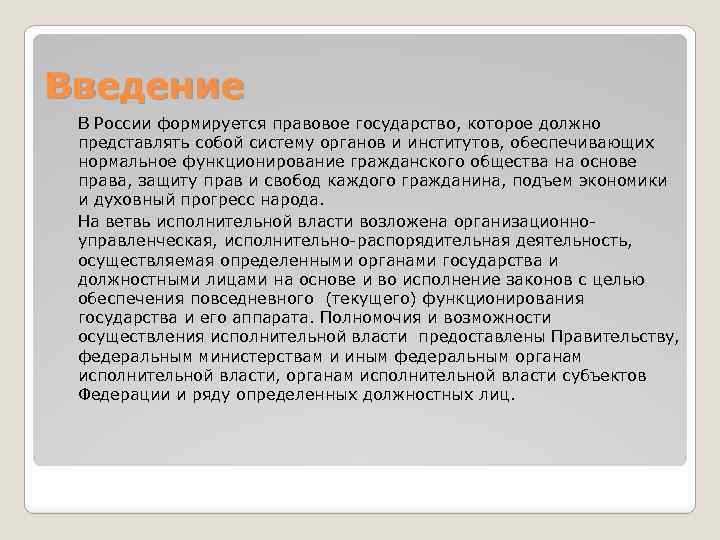 Введение

В России формируется правовое государство, которое должно представлять собой систему органов и институтов, обеспечивающих нормальное функционирование гражданского общества на основе права, защиту прав и свобод каждого гражданина, подъем экономики и духовный прогресс народа.

На ветвь исполнительной власти возложена организационно-управленческая, исполнительно-распорядительная деятельность, осуществляемая определенными органами государства и должностными лицами на основе и во исполнение законов с целью обеспечения повседневного (текущего) функционирования государства и его аппарата. Полномочия и возможности осуществления исполнительной власти предоставлены Правительству, федеральным министерствам и иным федеральным органам исполнительной власти, органам исполнительной власти субъектов Федерации и ряду определенных должностных лиц.